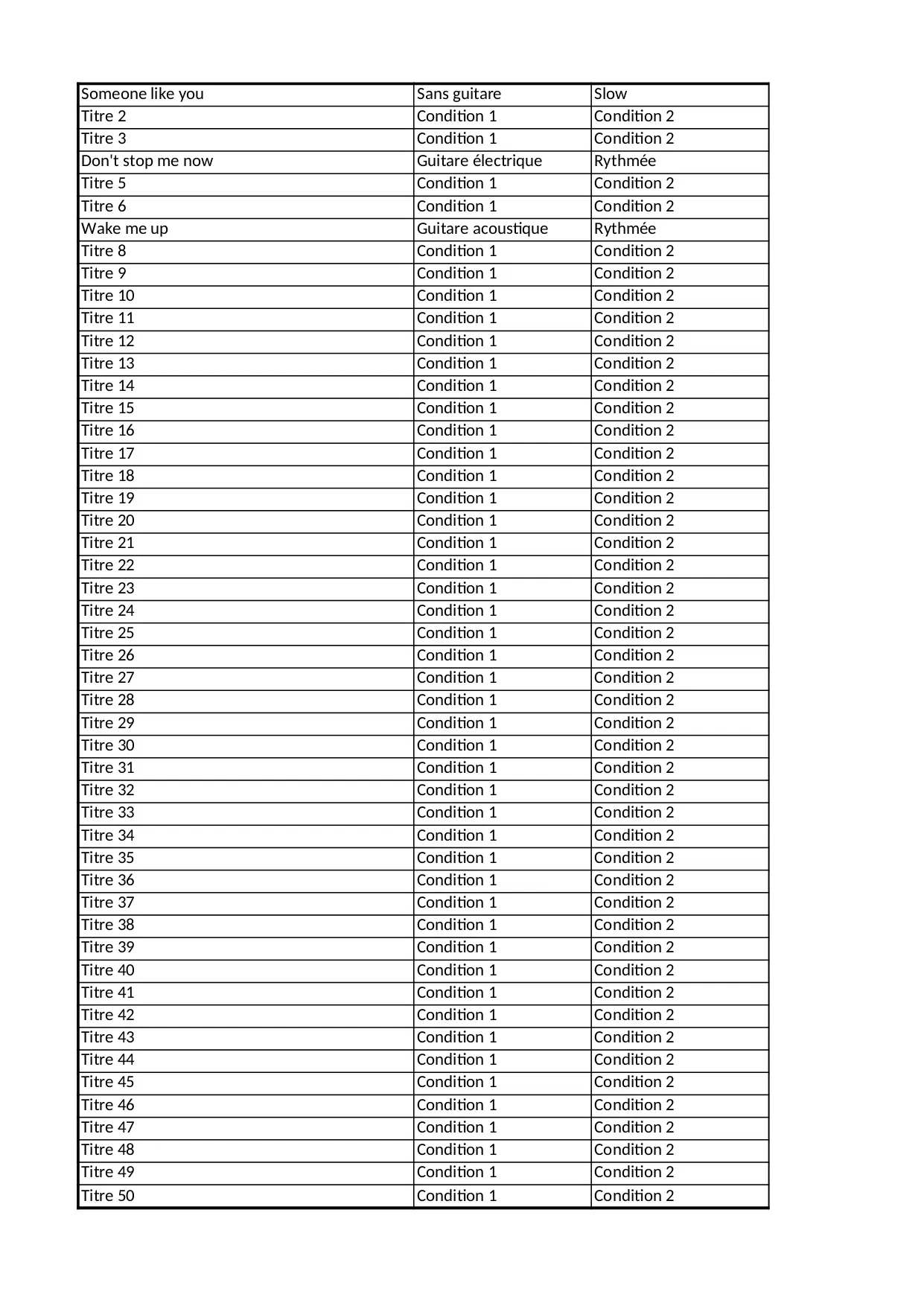 | Someone like you | Sans guitare | Slow |
|---|---|---|
| Titre 2 | Condition 1 | Condition 2 |
| Titre 3 | Condition 1 | Condition 2 |
| Don't stop me now | Guitare électrique | Rythmée |
| Titre 5 | Condition 1 | Condition 2 |
| Titre 6 | Condition 1 | Condition 2 |
| Wake me up | Guitare acoustique | Rythmée |
| Titre 8 | Condition 1 | Condition 2 |
| Titre 9 | Condition 1 | Condition 2 |
| Titre 10 | Condition 1 | Condition 2 |
| Titre 11 | Condition 1 | Condition 2 |
| Titre 12 | Condition 1 | Condition 2 |
| Titre 13 | Condition 1 | Condition 2 |
| Titre 14 | Condition 1 | Condition 2 |
| Titre 15 | Condition 1 | Condition 2 |
| Titre 16 | Condition 1 | Condition 2 |
| Titre 17 | Condition 1 | Condition 2 |
| Titre 18 | Condition 1 | Condition 2 |
| Titre 19 | Condition 1 | Condition 2 |
| Titre 20 | Condition 1 | Condition 2 |
| Titre 21 | Condition 1 | Condition 2 |
| Titre 22 | Condition 1 | Condition 2 |
| Titre 23 | Condition 1 | Condition 2 |
| Titre 24 | Condition 1 | Condition 2 |
| Titre 25 | Condition 1 | Condition 2 |
| Titre 26 | Condition 1 | Condition 2 |
| Titre 27 | Condition 1 | Condition 2 |
| Titre 28 | Condition 1 | Condition 2 |
| Titre 29 | Condition 1 | Condition 2 |
| Titre 30 | Condition 1 | Condition 2 |
| Titre 31 | Condition 1 | Condition 2 |
| Titre 32 | Condition 1 | Condition 2 |
| Titre 33 | Condition 1 | Condition 2 |
| Titre 34 | Condition 1 | Condition 2 |
| Titre 35 | Condition 1 | Condition 2 |
| Titre 36 | Condition 1 | Condition 2 |
| Titre 37 | Condition 1 | Condition 2 |
| Titre 38 | Condition 1 | Condition 2 |
| Titre 39 | Condition 1 | Condition 2 |
| Titre 40 | Condition 1 | Condition 2 |
| Titre 41 | Condition 1 | Condition 2 |
| Titre 42 | Condition 1 | Condition 2 |
| Titre 43 | Condition 1 | Condition 2 |
| Titre 44 | Condition 1 | Condition 2 |
| Titre 45 | Condition 1 | Condition 2 |
| Titre 46 | Condition 1 | Condition 2 |
| Titre 47 | Condition 1 | Condition 2 |
| Titre 48 | Condition 1 | Condition 2 |
| Titre 49 | Condition 1 | Condition 2 |
| Titre 50 | Condition 1 | Condition 2 |